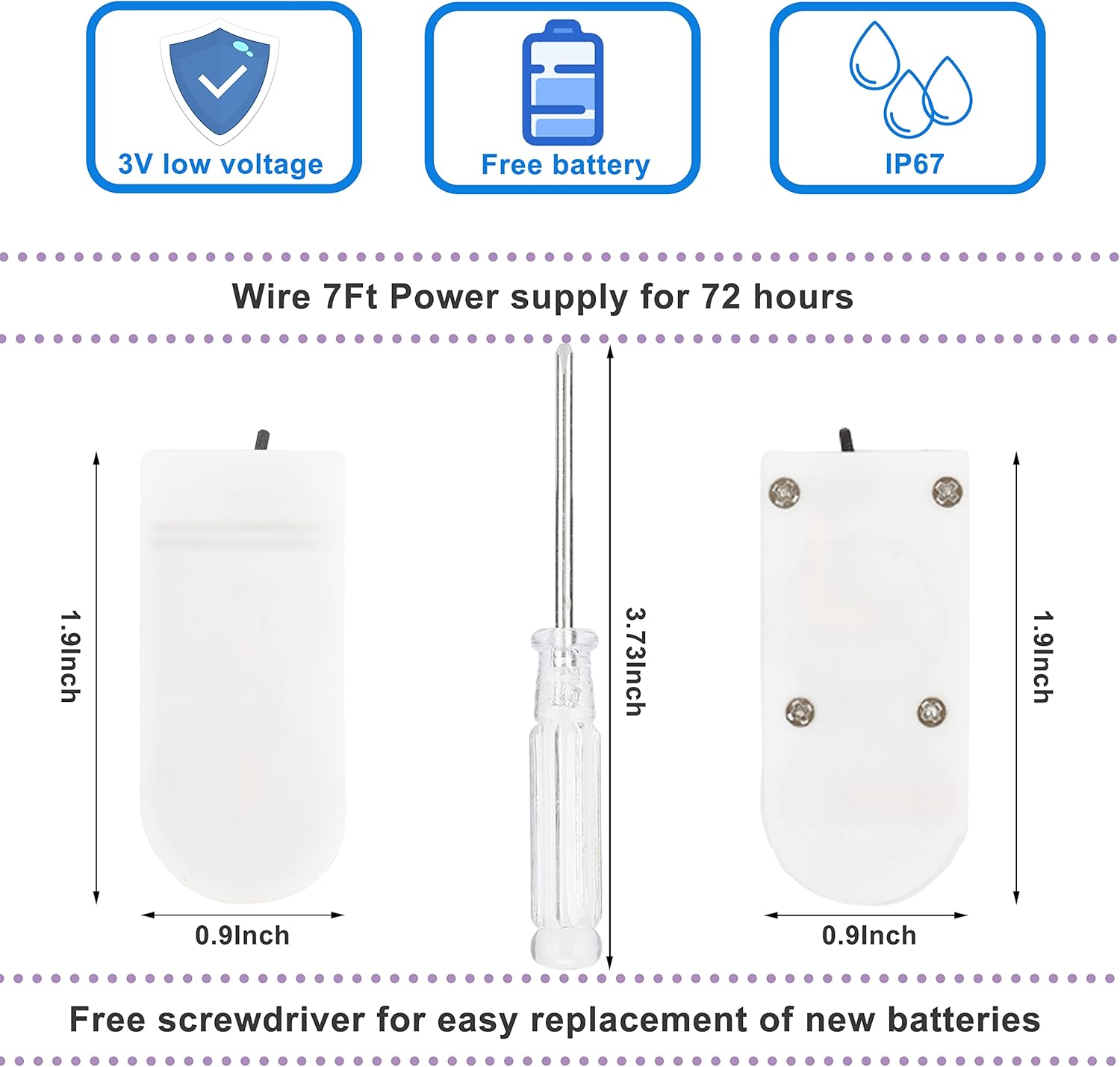 3V low voltage

Free battery

IP67

Wire 7Ft Power supply for 72 hours

1.9Inch

0.9Inch

3.73Inch

1.9Inch

0.9Inch

Free screwdriver for easy replacement of new batteries